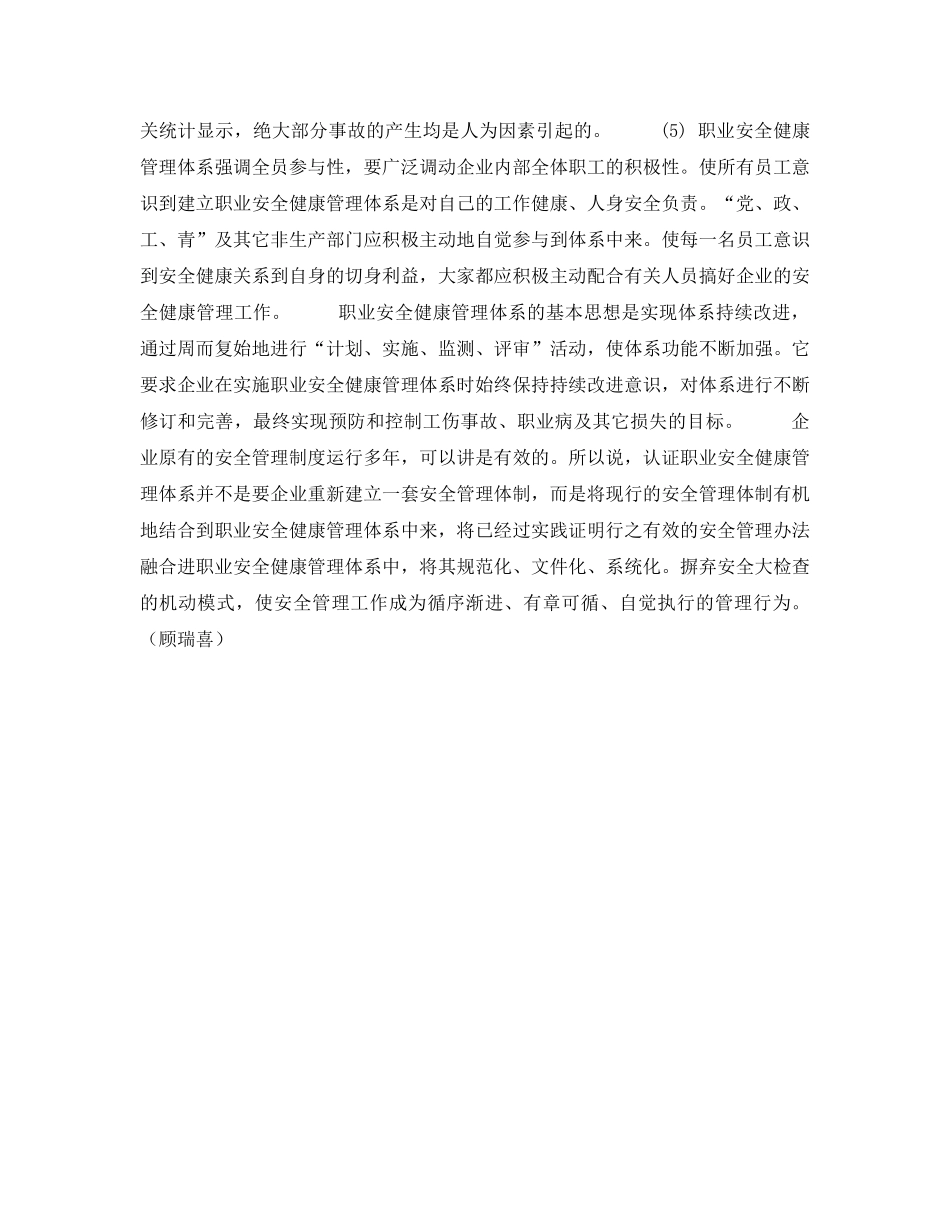 关统计显示，绝大部分事故的产生均是人为因素引起的。　　(5) 职业安全健康管理体系强调全员参与性，要广泛调动企业内部全体职工的积极性。使所有员工意识到建立职业安全健康管理体系是对自己的工作健康、人身安全负责。“党、政、工、青”及其它非生产部门应积极主动地自觉参与到体系中来。使每一名员工意识到安全健康关系到自身的切身利益，大家都应积极主动配合有关人员搞好企业的安全健康管理工作。　　职业安全健康管理体系的基本思想是实现体系持续改进，通过周而复始地进行“计划、实施、监测、评审”活动，使体系功能不断加强。它要求企业在实施职业安全健康管理体系时始终保持持续改进意识，对体系进行不断修订和完善，最终实现预防和控制工伤事故、职业病及其它损失的目标。　　企业原有的安全管理制度运行多年，可以讲是有效的。所以说，认证职业安全健康管理体系并不是要企业重新建立一套安全管理体制，而是将现行的安全管理体制有机地结合到职业安全健康管理体系中来，将已经过实践证明行之有效的安全管理办法融合进职业安全健康管理体系中，将其规范化、文件化、系统化。摒弃安全大检查的机动模式，使安全管理工作成为循序渐进、有章可循、自觉执行的管理行为。（顾瑞喜）